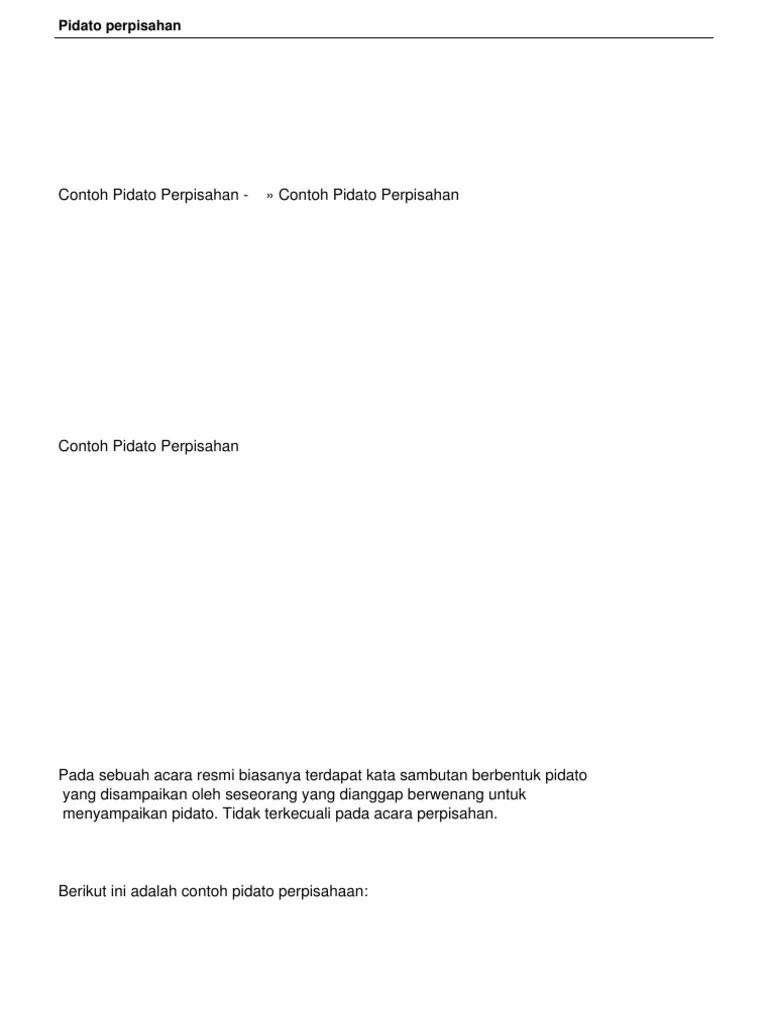 Pidato perpisahan

Contoh Pidato Perpisahan - » Contoh Pidato Perpisahan

Contoh Pidato Perpisahan

Pada sebuah acara resmi biasanya terdapat kata sambutan berbentuk pidato yang disampaikan oleh seseorang yang dianggap berwenang untuk menyampaikan pidato. Tidak terkecuali pada acara perpisahan.

Berikut ini adalah contoh pidato perpisahaan: